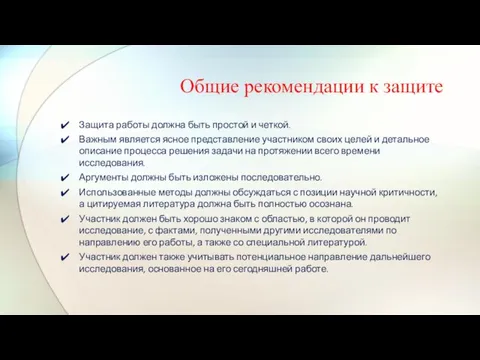 Общие рекомендации к защите

✔ Защита работы должна быть простой и четкой.
✔ Важным является ясное представление участником своих целей и детальное описание процесса решения задачи на протяжении всего времени исследования.
✔ Аргументы должны быть изложены последовательно.
✔ Использованные методы должны обсуждаться с позиции научной критичности, а цитируемая литература должна быть полностью осознана.
✔ Участник должен быть хорошо знаком с областью, в которой он проводит исследование, с фактами, полученными другими исследователями по направлению его работы, а также со специальной литературой.
✔ Участник должен также учитывать потенциальное направление дальнейшего исследования, основанное на его сегодняшней работе.